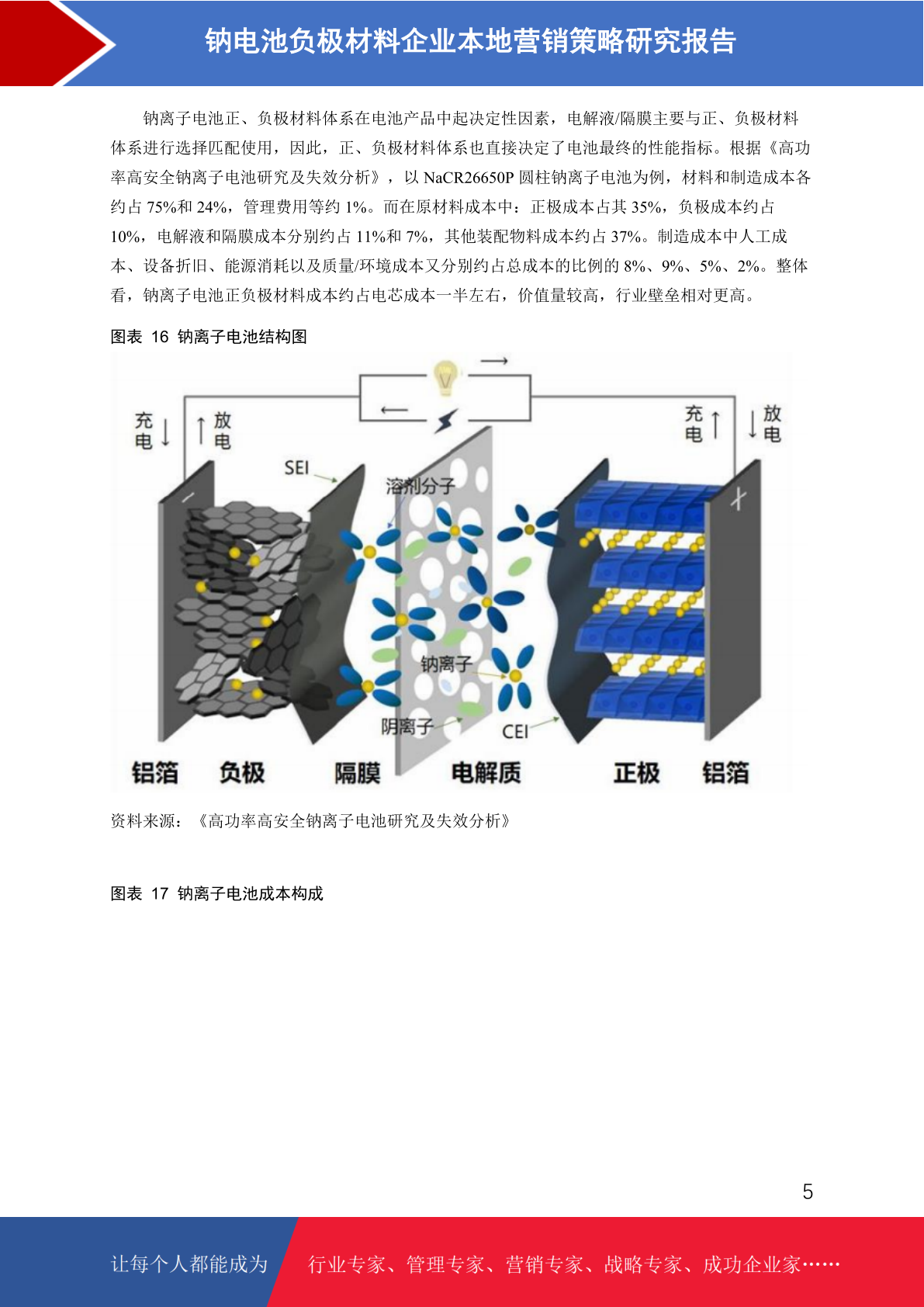 钠电池负极材料企业本地营销策略研究报告

钠离子电池正、负极材料体系在电池产品中起决定性因素，电解液/隔膜主要与正、负极材料体系进行选择匹配使用，因此，正、负极材料体系也直接决定了电池最终的性能指标。根据《高功率高安全钠离子电池研究及失效分析》，以 NaCR26650P 圆柱钠离子电池为例，材料和制造成本各约占 75%和 24%，管理费用等约 1%。而在原材料成本中：正极成本占其 35%，负极成本约占 10%，电解液和隔膜成本分别约占 11%和 7%，其他装配物料成本约占 37%。制造成本中人工成本、设备折旧、能源消耗以及质量/环境成本又分别约占总成本的比例的 8%、9%、5%、2%。整体看，钠离子电池正负极材料成本约占电芯成本一半左右，价值量较高，行业壁垒相对更高。

图表 16 钠离子电池结构图

充电 放电 充电 放电 SEI 溶剂分子 钠离子 阴离子 CEI 铝箔 负极 隔膜 电解质 正极 铝箔

资料来源：《高功率高安全钠离子电池研究及失效分析》

图表 17 钠离子电池成本构成

5

让每个人都能成为 行业专家、管理专家、营销专家、战略专家、成功企业家……